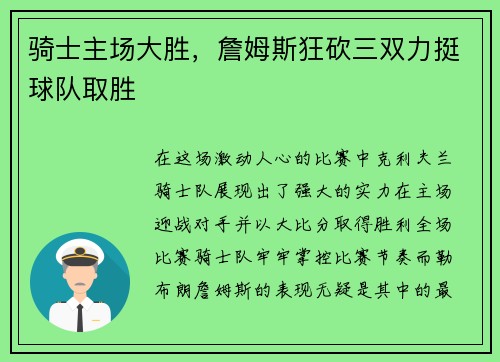 骑士主场大胜，詹姆斯狂砍三双力挺球队取胜

在这场激动人心的比赛中克利夫兰骑士队展现出了强大的实力在主场迎战对手并以大比分取得胜利全场比赛骑士队牢牢掌控比赛节奏而勒布朗詹姆斯的表现无疑是其中的最